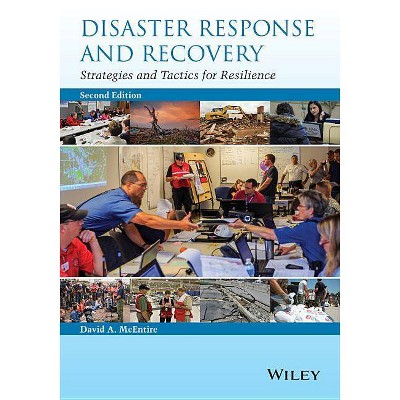 DISASTER RESPONSE AND RECOVERY

Strategies and Tactics for Resilience

Second Edition

David A. McEntire

WILEY